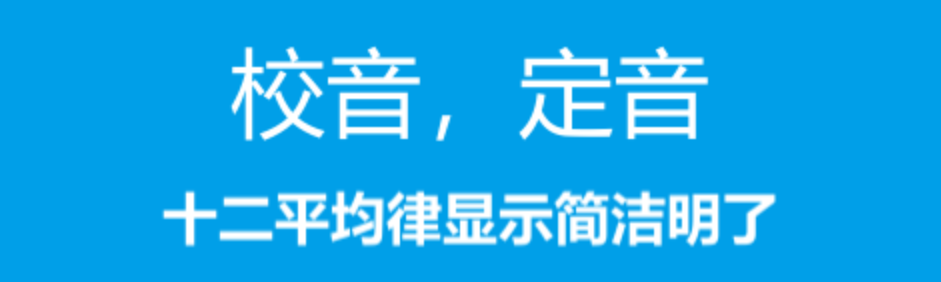 校音，定音

十二平均律显示简洁明了